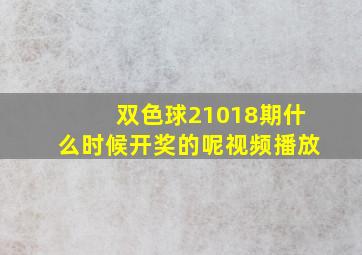 双色球21018期什么时候开奖的呢视频播放